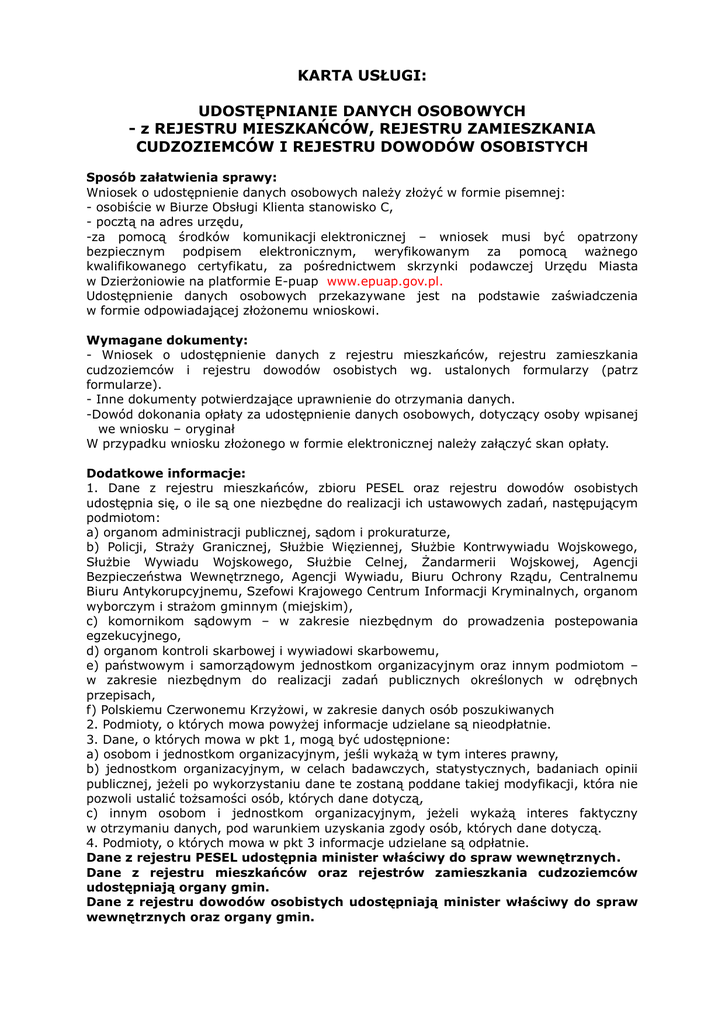 KARTA USŁUGI:

UDOSTĘPNIANIE DANYCH OSOBOWYCH
- z REJESTRU MIESZKAŃCÓW, REJESTRU ZAMIESZKANIA CUDZOZIEMCÓW I REJESTRU DOWODÓW OSOBISTYCH

Sposób załatwienia sprawy:
Wniosek o udostępnienie danych osobowych należy złożyć w formie pisemnej:
- osobiście w Biurze Obsługi Klienta stanowisko C,
- pocztą na adres urzędu,
-za pomocą środków komunikacji elektronicznej – wniosek musi być opatrzony bezpiecznym podpisem elektronicznym, weryfikowanym za pomocą ważnego kwalifikowanego certyfikatu, za pośrednictwem skrzynki podawczej Urzędu Miasta w Dzierżoniowie na platformie E-puap www.epuap.gov.pl.
Udostępnienie danych osobowych przekazywane jest na podstawie zaświadczenia w formie odpowiadającej złożonemu wnioskowi.

Wymagane dokumenty:
- Wniosek o udostępnienie danych z rejestru mieszkańców, rejestru zamieszkania cudzoziemców i rejestru dowodów osobistych wg. ustalonych formularzy (patrz formularze).
- Inne dokumenty potwierdzające uprawnienie do otrzymania danych.
-Dowód dokonania opłaty za udostępnienie danych osobowych, dotyczący osoby wpisanej we wniosku – oryginał
W przypadku wniosku złożonego w formie elektronicznej należy załączyć skan opłaty.

Dodatkowe informacje:
1. Dane z rejestru mieszkańców, zbioru PESEL oraz rejestru dowodów osobistych udostępnia się, o ile są one niezbędne do realizacji ich ustawowych zadań, następującym podmiotom:
a) organom administracji publicznej, sądom i prokuraturze,
b) Policji, Straży Granicznej, Służbie Więziennej, Służbie Kontrwywiadu Wojskowego, Służbie Wywiadu Wojskowego, Służbie Celnej, Żandarmerii Wojskowej, Agencji Bezpieczeństwa Wewnętrznego, Agencji Wywiadu, Biuru Ochrony Rządu, Centralnemu Biuru Antykorupcyjnemu, Szefowi Krajowego Centrum Informacji Kryminalnych, organom wyborczym i strażom gminnym (miejskim),
c) komornikom sądowym – w zakresie niezbędnym do prowadzenia postepowania egzekucyjnego,
d) organom kontroli skarbowej i wywiadowi skarbowemu,
e) państwowym i samorządowym jednostkom organizacyjnym oraz innym podmiotom – w zakresie niezbędnym do realizacji zadań publicznych określonych w odrębnych przepisach,
f) Polskiemu Czerwonemu Krzyżowi, w zakresie danych osób poszukiwanych
2. Podmioty, o których mowa powyżej informacje udzielane są nieodpłatnie.
3. Dane, o których mowa w pkt 1, mogą być udostępnione:
a) osobom i jednostkom organizacyjnym, jeśli wykażą w tym interes prawny,
b) jednostkom organizacyjnym, w celach badawczych, statystycznych, badaniach opinii publicznej, jeżeli po wykorzystaniu dane te zostaną poddane takiej modyfikacji, która nie pozwoli ustalić tożsamości osób, których dane dotyczą,
c) innym osobom i jednostkom organizacyjnym, jeżeli wykażą interes faktyczny w otrzymaniu danych, pod warunkiem uzyskania zgody osób, których dane dotyczą.
4. Podmioty, o których mowa w pkt 3 informacje udzielane są odpłatnie.
Dane z rejestru PESEL udostępnia minister właściwy do spraw wewnętrznych.
Dane z rejestru mieszkańców oraz rejestrów zamieszkania cudzoziemców udostępniają organy gmin.
Dane z rejestru dowodów osobistych udostępniają minister właściwy do spraw wewnętrznych oraz organy gmin.